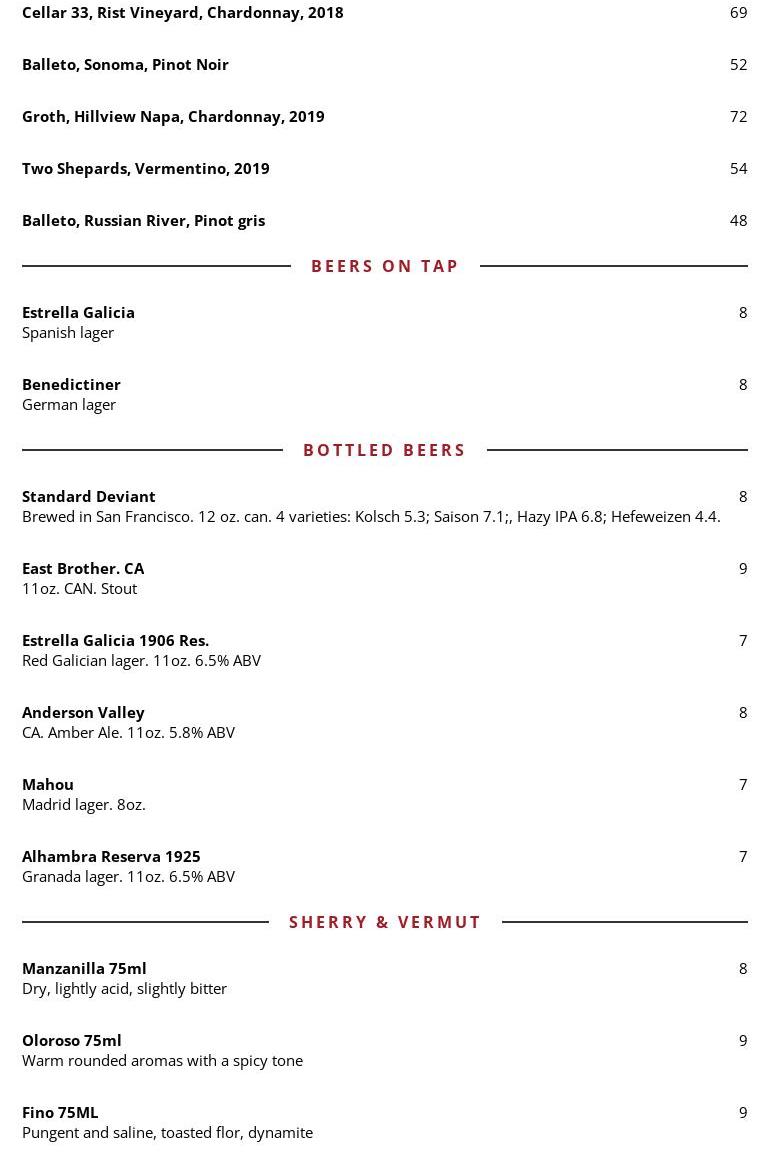 Cellar 33, Rist Vineyard, Chardonnay, 2018 69

Balleto, Sonoma, Pinot Noir 52

Groth, Hillview Napa, Chardonnay, 2019 72

Two Shepards, Vermentino, 2019 54

Balleto, Russian River, Pinot gris 48

BEERS ON TAP

Estrella Galicia 8
Spanish lager

Benedictiner 8
German lager

BOTTLED BEERS

Standard Deviant 8
Brewed in San Francisco. 12 oz. can. 4 varieties: Kolsch 5.3; Saison 7.1;, Hazy IPA 6.8; Hefeweizen 4.4.

East Brother. CA 9
11oz. CAN. Stout

Estrella Galicia 1906 Res. 7
Red Galician lager. 11oz. 6.5% ABV

Anderson Valley 8
CA. Amber Ale. 11oz. 5.8% ABV

Mahou 7
Madrid lager. 8oz.

Alhambra Reserva 1925 7
Granada lager. 11oz. 6.5% ABV

SHERRY & VERMUT

Manzanilla 75ml 8
Dry, lightly acid, slightly bitter

Oloroso 75ml 9
Warm rounded aromas with a spicy tone

Fino 75ML 9
Pungent and saline, toasted flor, dynamite